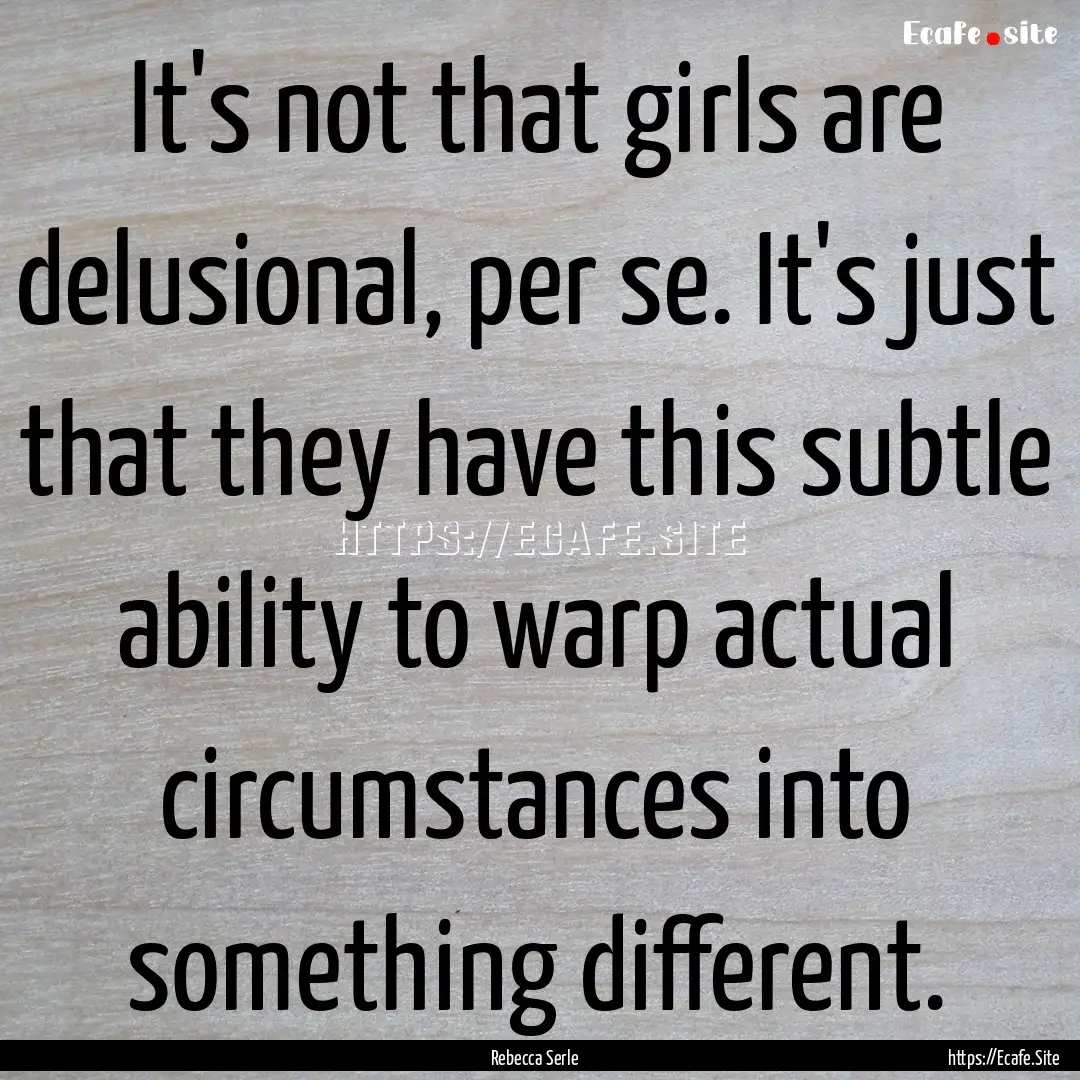 Ecafe.site

It's not that girls are delusional, per se. It's just that they have this subtle ability to warp actual circumstances into something different.

HTTPS://ECAFE.SITE

Rebecca Serle

https://Ecafe.Site